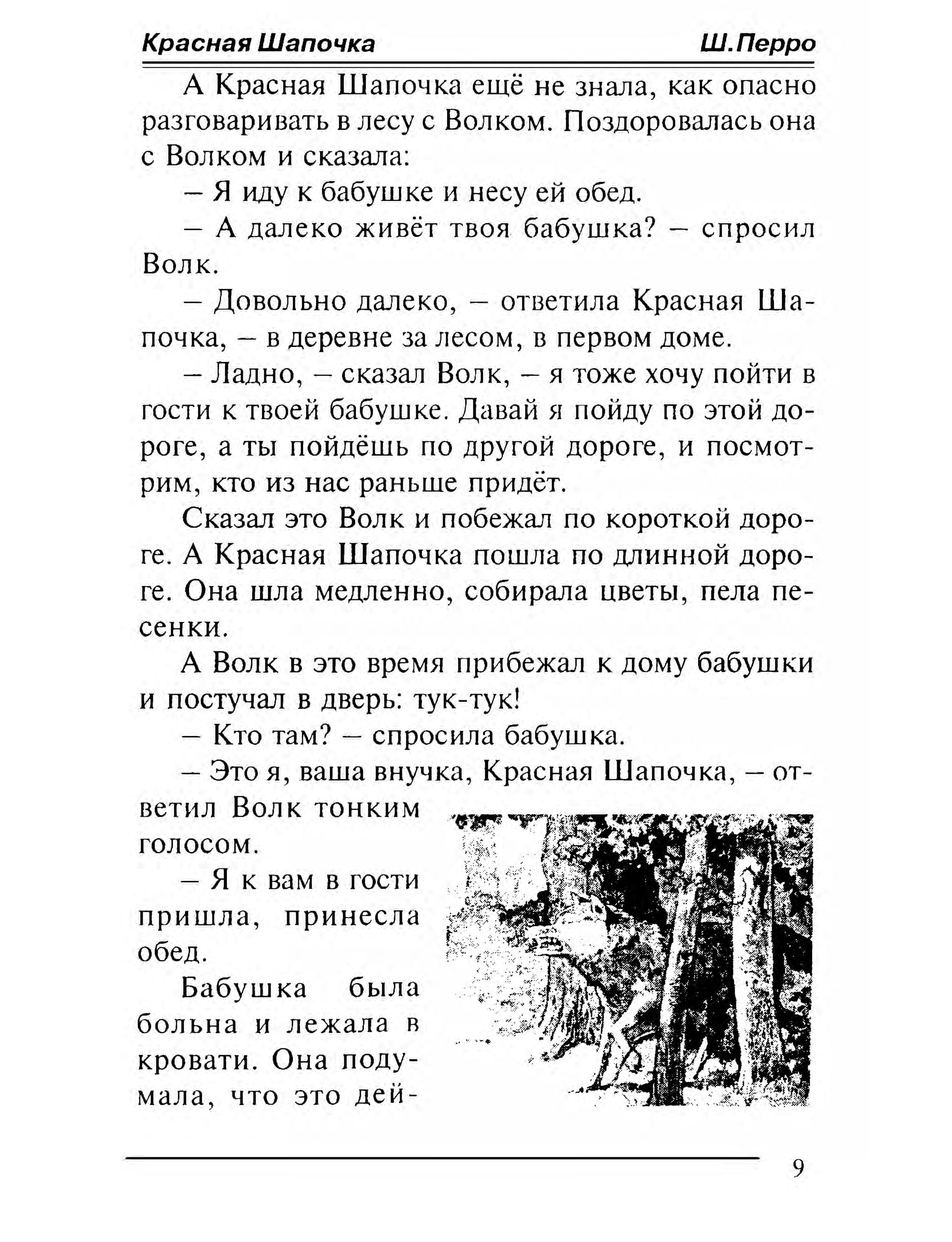 Красная Шапочка Ш.Перро

А Красная Шапочка ещё не знала, как опасно разговаривать в лесу с Волком. Поздоровалась она с Волком и сказала:

– Я иду к бабушке и несу ей обед.

– А далеко живёт твоя бабушка? – спросил Волк.

– Довольно далеко, – ответила Красная Шапочка, – в деревне за лесом, в первом доме.

– Ладно, – сказал Волк, – я тоже хочу пойти в гости к твоей бабушке. Давай я пойду по этой дороге, а ты пойдёшь по другой дороге, и посмотрим, кто из нас раньше придёт.

Сказал это Волк и побежал по короткой дороге. А Красная Шапочка пошла по длинной дороге. Она шла медленно, собирала цветы, пела песенки.

А Волк в это время прибежал к дому бабушки и постучал в дверь: тук-тук!

– Кто там? – спросила бабушка.

– Это я, ваша внучка, Красная Шапочка, – ответил Волк тонким голосом.

– Я к вам в гости пришла, принесла обед.

Бабушка была больна и лежала в кровати. Она подумала, что это дей-

9